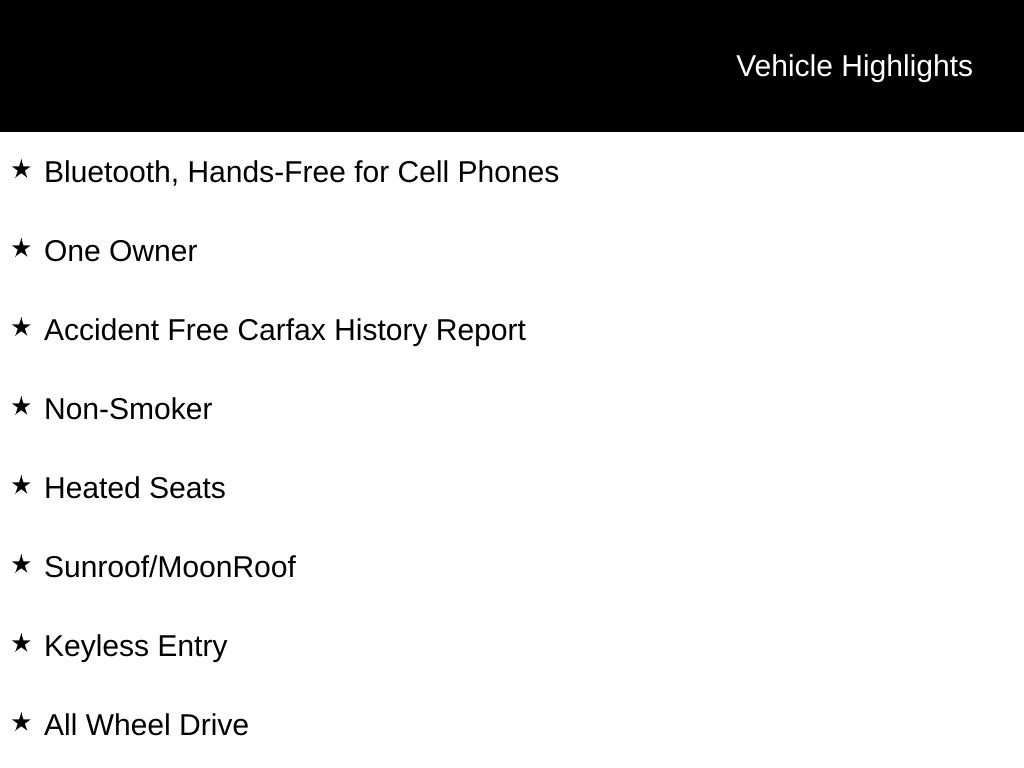 Vehicle Highlights

★ Bluetooth, Hands-Free for Cell Phones

★ One Owner

★ Accident Free Carfax History Report

★ Non-Smoker

★ Heated Seats

★ Sunroof/MoonRoof

★ Keyless Entry

★ All Wheel Drive